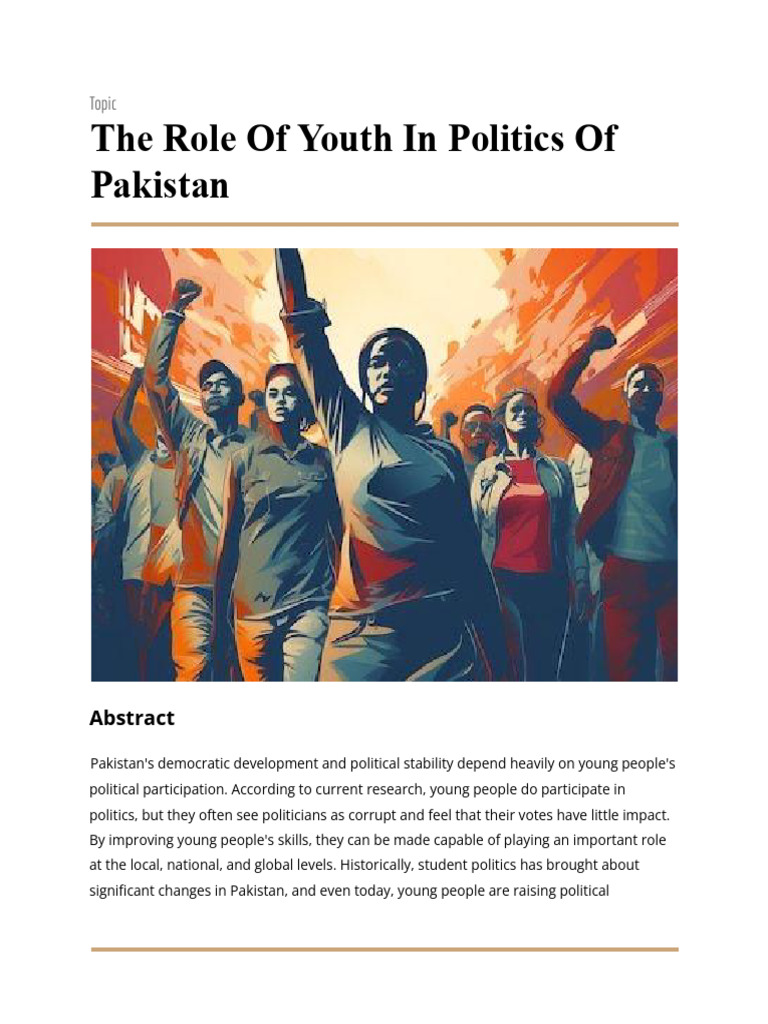 Topic

The Role Of Youth In Politics Of Pakistan

Abstract

Pakistan's democratic development and political stability depend heavily on young people's political participation. According to current research, young people do participate in politics, but they often see politicians as corrupt and feel that their votes have little impact. By improving young people's skills, they can be made capable of playing an important role at the local, national, and global levels. Historically, student politics has brought about significant changes in Pakistan, and even today, young people are raising political